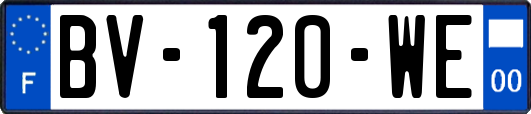 F
BV-120-WE
00